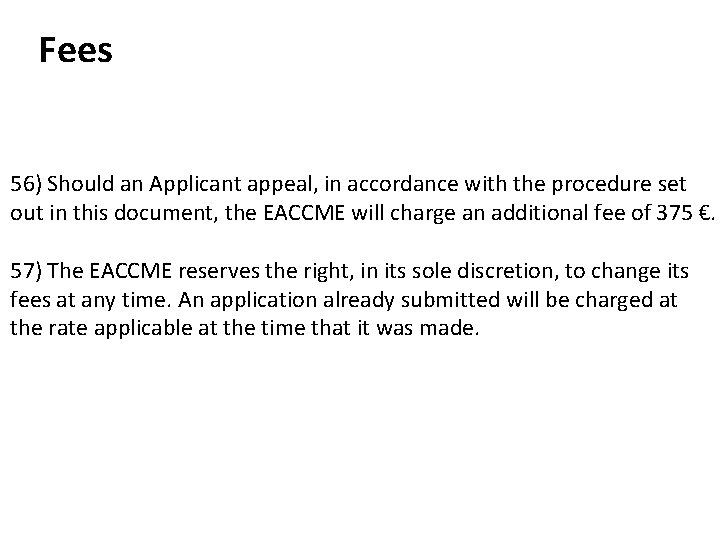 Fees

56) Should an Applicant appeal, in accordance with the procedure set out in this document, the EACCME will charge an additional fee of 375 €.

57) The EACCME reserves the right, in its sole discretion, to change its fees at any time. An application already submitted will be charged at the rate applicable at the time that it was made.